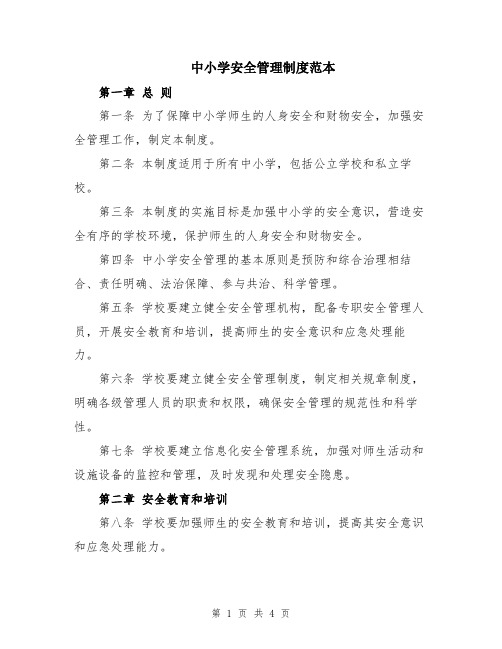 中小学安全管理制度范本

第一章 总 则

第一条 为了保障中小学师生的人身安全和财物安全，加强安全管理工作，制定本制度。

第二条 本制度适用于所有中小学，包括公立学校和私立学校。

第三条 本制度的实施目标是加强中小学的安全意识，营造安全有序的学校环境，保护师生的人身安全和财物安全。

第四条 中小学安全管理的基本原则是预防和综合治理相结合、责任明确、法治保障、参与共治、科学管理。

第五条 学校要建立健全安全管理机构，配备专职安全管理人员，开展安全教育和培训，提高师生的安全意识和应急处理能力。

第六条 学校要建立健全安全管理制度，制定相关规章制度，明确各级管理人员的职责和权限，确保安全管理的规范性和科学性。

第七条 学校要建立信息化安全管理系统，加强对师生活动和设施设备的监控和管理，及时发现和处理安全隐患。

第二章 安全教育和培训

第八条 学校要加强师生的安全教育和培训，提高其安全意识和应急处理能力。

第 1 页 共 4 页